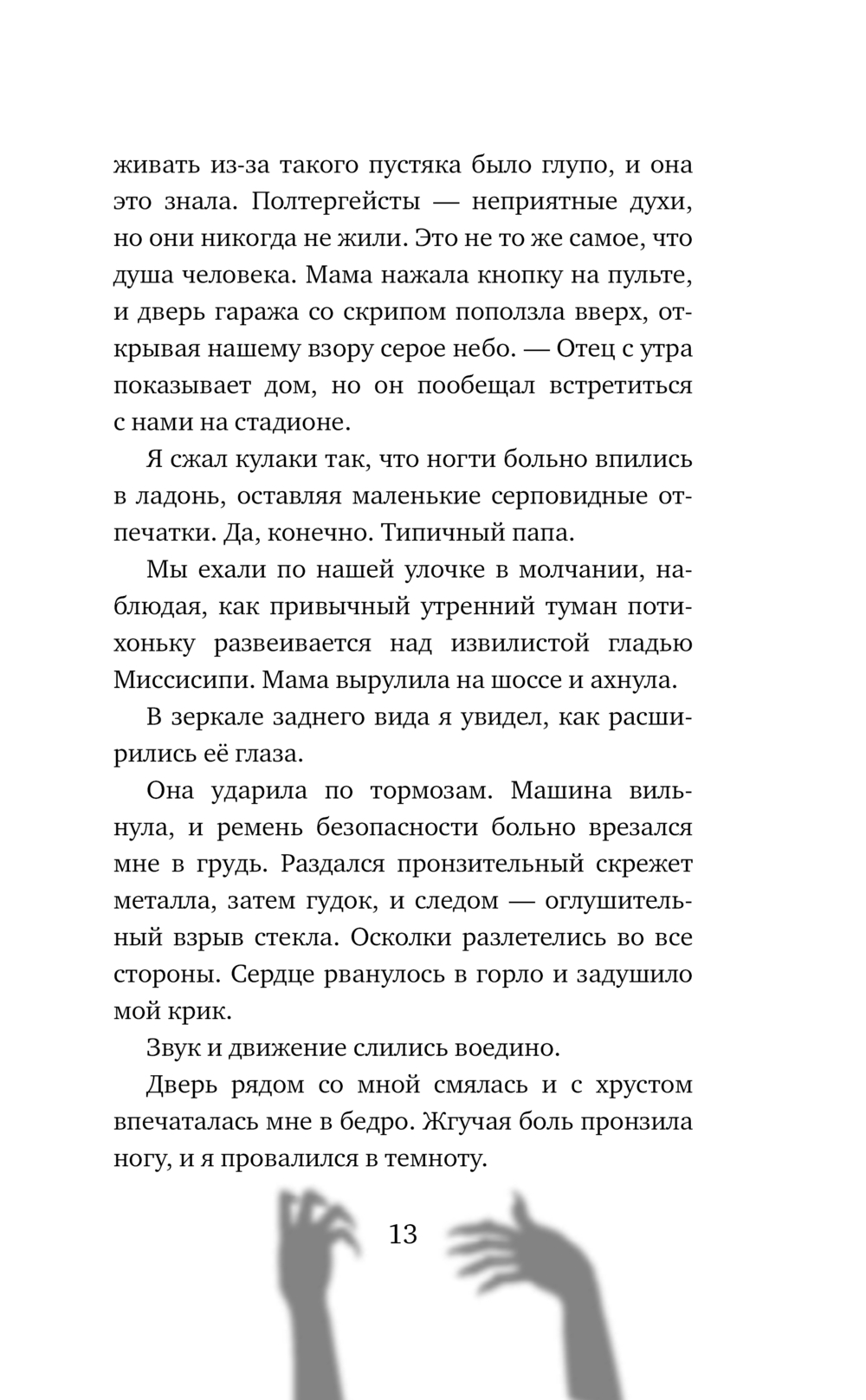 живать из-за такого пустяка было глупо, и она это знала. Полтергейсты — неприятные духи, но они никогда не жили. Это не то же самое, что душа человека. Мама нажала кнопку на пульте, и дверь гаража со скрипом поползла вверх, открывая нашему взору серое небо. — Отец с утра показывает дом, но он пообещал встретиться с нами на стадионе.

Я сжал кулаки так, что ногти больно впились в ладонь, оставляя маленькие серповидные отпечатки. Да, конечно. Типичный папа.

Мы ехали по нашей улочке в молчании, наблюдая, как привычный утренний туман потихоньку развеивается над извилистой гладью Миссисипи. Мама вырулила на шоссе и ахнула.

В зеркале заднего вида я увидел, как расширились её глаза.

Она ударила по тормозам. Машина вильнула, и ремень безопасности больно врезался мне в грудь. Раздался пронзительный скрежет металла, затем гудок, и следом — оглушительный взрыв стекла. Осколки разлетелись во все стороны. Сердце рванулось в горло и задушило мой крик.

Звук и движение слились воедино.

Дверь рядом со мной смялась и с хрустом впечаталась мне в бедро. Жгучая боль пронзила ногу, и я провалился в темноту.

13